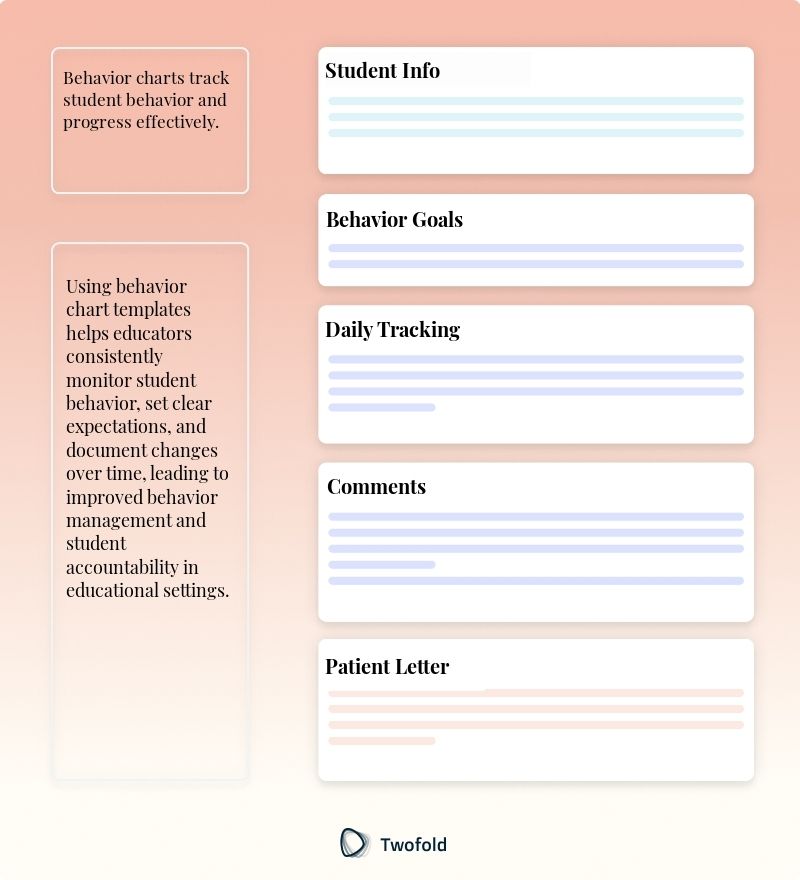 Behavior charts track student behavior and progress effectively.

Using behavior chart templates helps educators consistently monitor student behavior, set clear expectations, and document changes over time, leading to improved behavior management and student accountability in educational settings.

Student Info

Behavior Goals

Daily Tracking

Comments

Patient Letter

Twofold